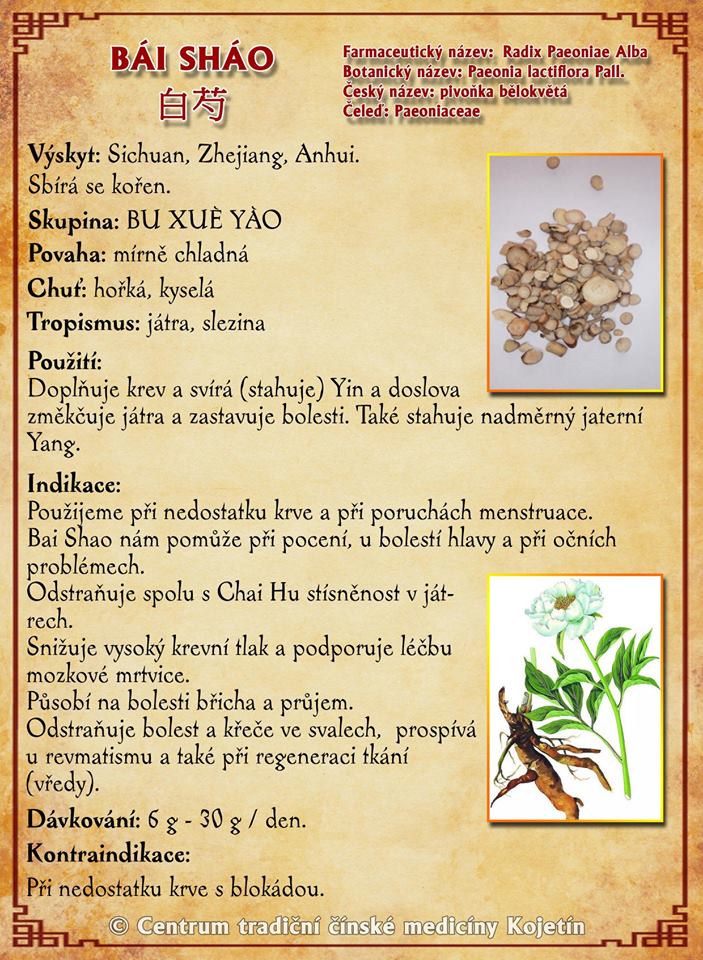 BÁI SHÁO
白芍

Farmaceutický název: Radix Paeoniae Alba
Botanický název: Paeonia lactiflora Pall.
Český název: pivoňka bělokvětá
Čeleď: Paeoniaceae

Výskyt: Sichuan, Zhejiang, Anhui.
Sbírá se kořen.

Skupina: BU XUÈ YÀO

Povaha: mírně chladná

Chuť: hořká, kyselá

Tropismus: játra, slezina

Použití:
Doplňuje krev a svírá (stahuje) Yin a doslova změkčuje játra a zastavuje bolesti. Také stahuje nadměrný jaterní Yang.

Indikace:
Použijeme při nedostatku krve a při poruchách menstruace.
Bai Shao nám pomůže při pocení, u bolestí hlavy a při očních problémech.
Odstraňuje spolu s Chai Hu stísněnost v játrech.
Snižuje vysoký krevní tlak a podporuje léčbu mozkové mrtvice.
Působí na bolesti břicha a průjem.
Odstraňuje bolest a křeče ve svalech, prospívá u revmatismu a také při regeneraci tkání (vředy).

Dávkování: 6 g - 30 g / den.

Kontraindikace:
Při nedostatku krve s blokádou.

© Centrum tradiční čínské medicíny Kojetín